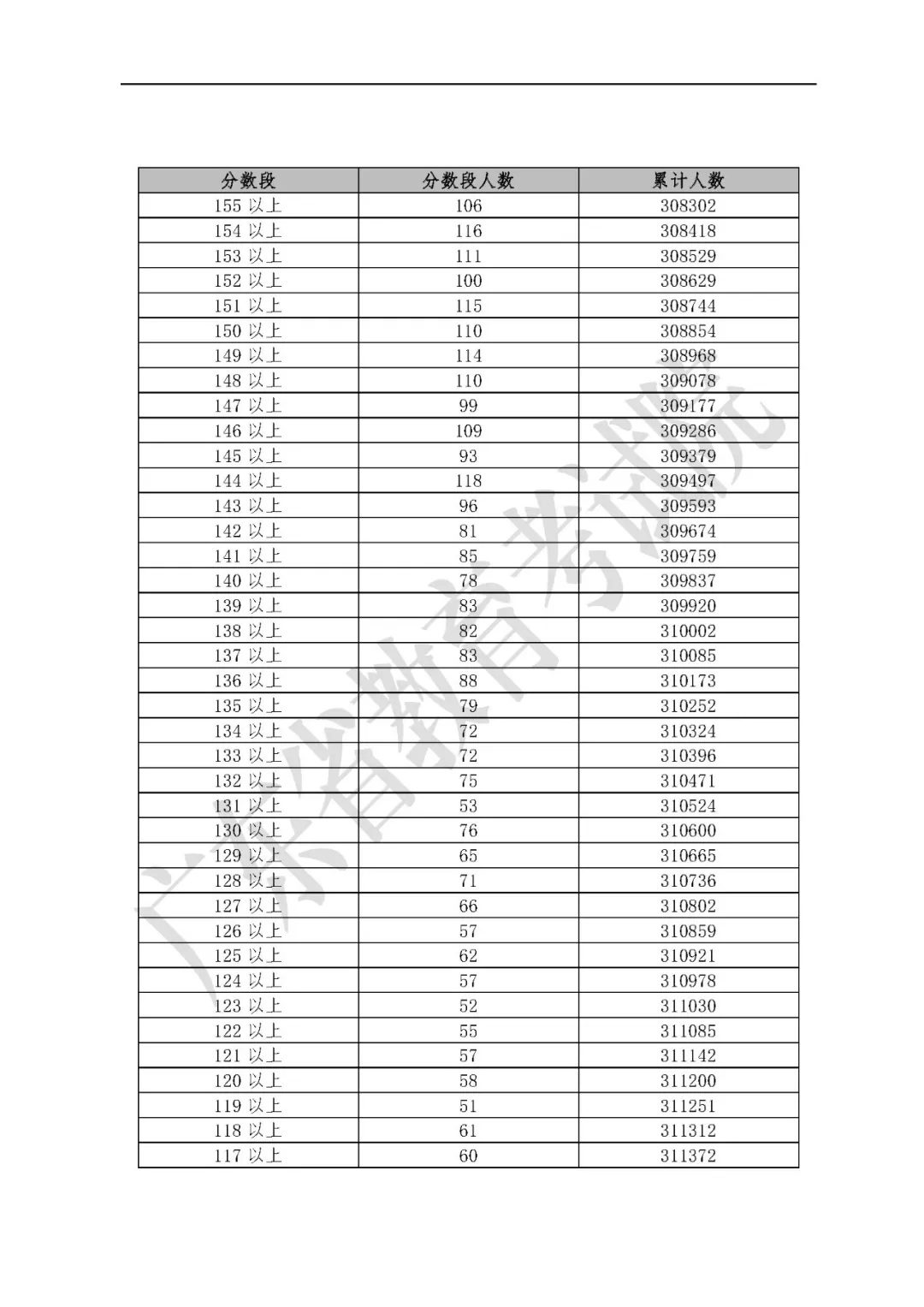 | 分数段 | 分数段人数 | 累计人数 |
|---|---|---|
| 155 以上 | 106 | 308302 |
| 154 以上 | 116 | 308418 |
| 153 以上 | 111 | 308529 |
| 152 以上 | 100 | 308629 |
| 151 以上 | 115 | 308744 |
| 150 以上 | 110 | 308854 |
| 149 以上 | 114 | 308968 |
| 148 以上 | 110 | 309078 |
| 147 以上 | 99 | 309177 |
| 146 以上 | 109 | 309286 |
| 145 以上 | 93 | 309379 |
| 144 以上 | 118 | 309497 |
| 143 以上 | 96 | 309593 |
| 142 以上 | 81 | 309674 |
| 141 以上 | 85 | 309759 |
| 140 以上 | 78 | 309837 |
| 139 以上 | 83 | 309920 |
| 138 以上 | 82 | 310002 |
| 137 以上 | 83 | 310085 |
| 136 以上 | 88 | 310173 |
| 135 以上 | 79 | 310252 |
| 134 以上 | 72 | 310324 |
| 133 以上 | 72 | 310396 |
| 132 以上 | 75 | 310471 |
| 131 以上 | 53 | 310524 |
| 130 以上 | 76 | 310600 |
| 129 以上 | 65 | 310665 |
| 128 以上 | 71 | 310736 |
| 127 以上 | 66 | 310802 |
| 126 以上 | 57 | 310859 |
| 125 以上 | 62 | 310921 |
| 124 以上 | 57 | 310978 |
| 123 以上 | 52 | 311030 |
| 122 以上 | 55 | 311085 |
| 121 以上 | 57 | 311142 |
| 120 以上 | 58 | 311200 |
| 119 以上 | 51 | 311251 |
| 118 以上 | 61 | 311312 |
| 117 以上 | 60 | 311372 |

广东省教育考试院